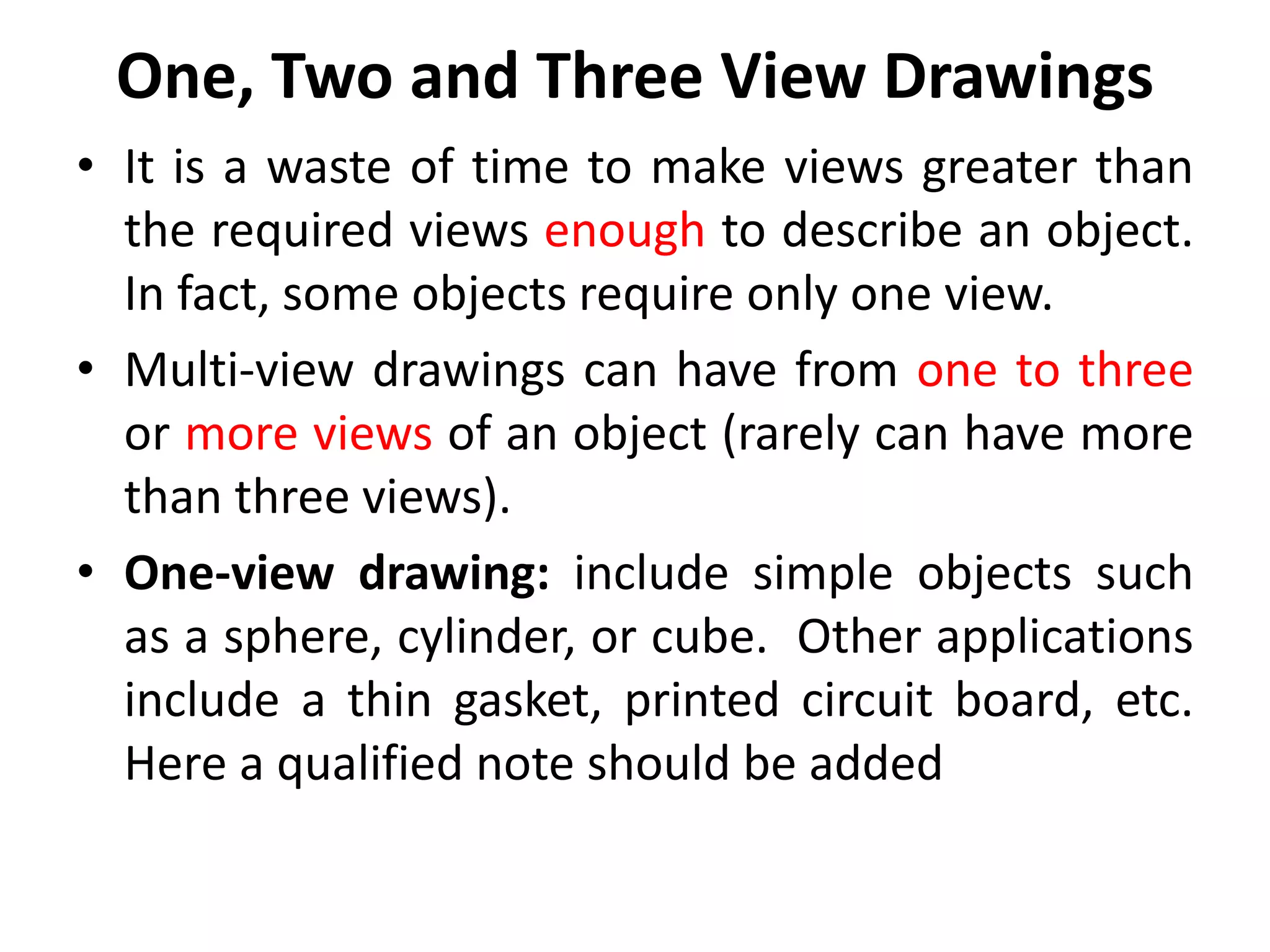 One, Two and Three View Drawings

• It is a waste of time to make views greater than the required views enough to describe an object. In fact, some objects require only one view.

• Multi-view drawings can have from one to three or more views of an object (rarely can have more than three views).

• One-view drawing: include simple objects such as a sphere, cylinder, or cube. Other applications include a thin gasket, printed circuit board, etc. Here a qualified note should be added